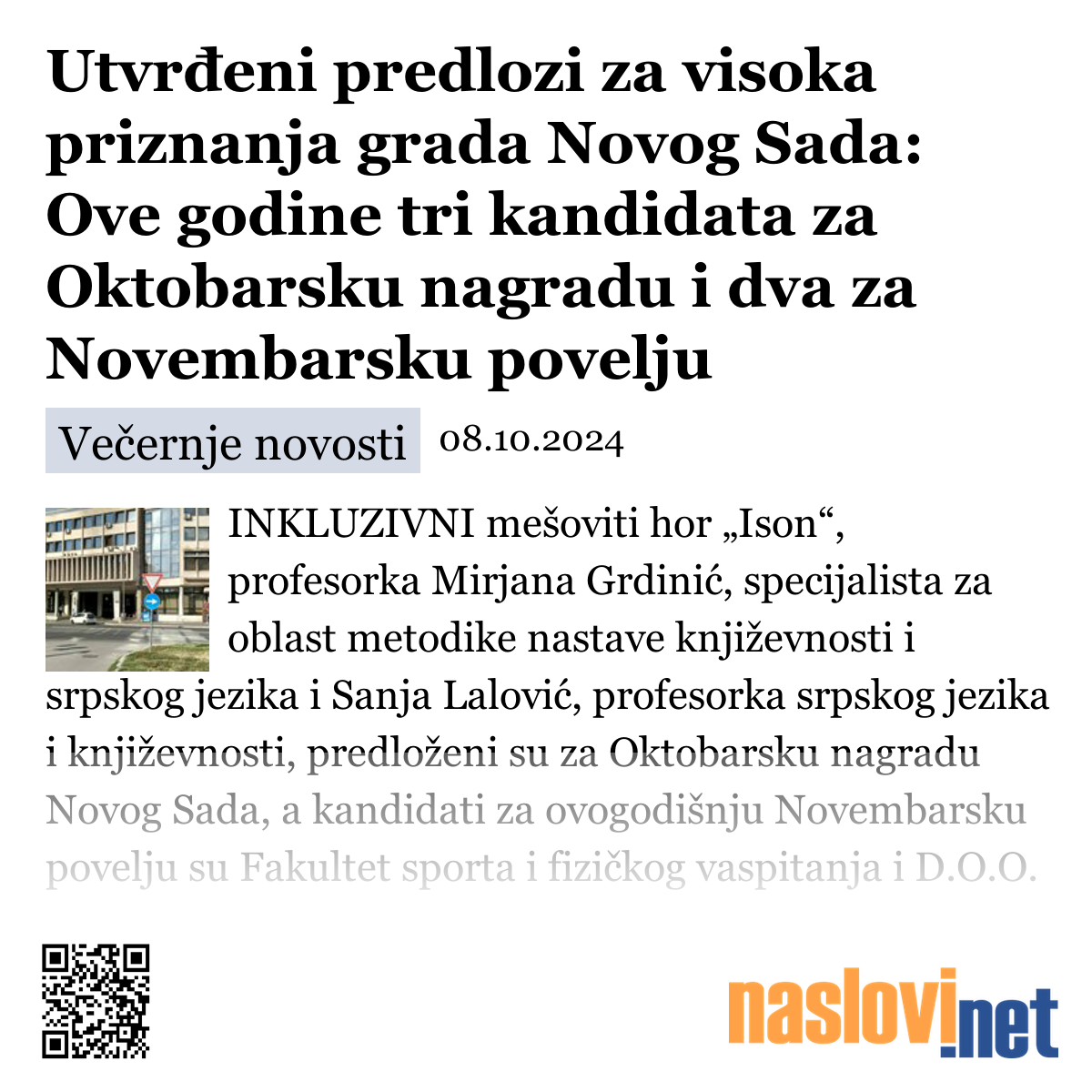 Utvrđeni predlozi za visoka priznanja grada Novog Sada: Ove godine tri kandidata za Oktobarsku nagradu i dva za Novembarsku povelju

Večernje novosti 08.10.2024

INKLUZIVNI mešoviti hor „Ison“, profesorka Mirjana Grdinić, specijalista za oblast metodike nastave književnosti i srpskog jezika i Sanja Lalović, profesorka srpskog jezika i književnosti, predloženi su za Oktobarsku nagradu Novog Sada, a kandidati za ovogodišnju Novembarsku povelju su Fakultet sporta i fizičkog vaspitanja i D.O.O.

naslovi.net